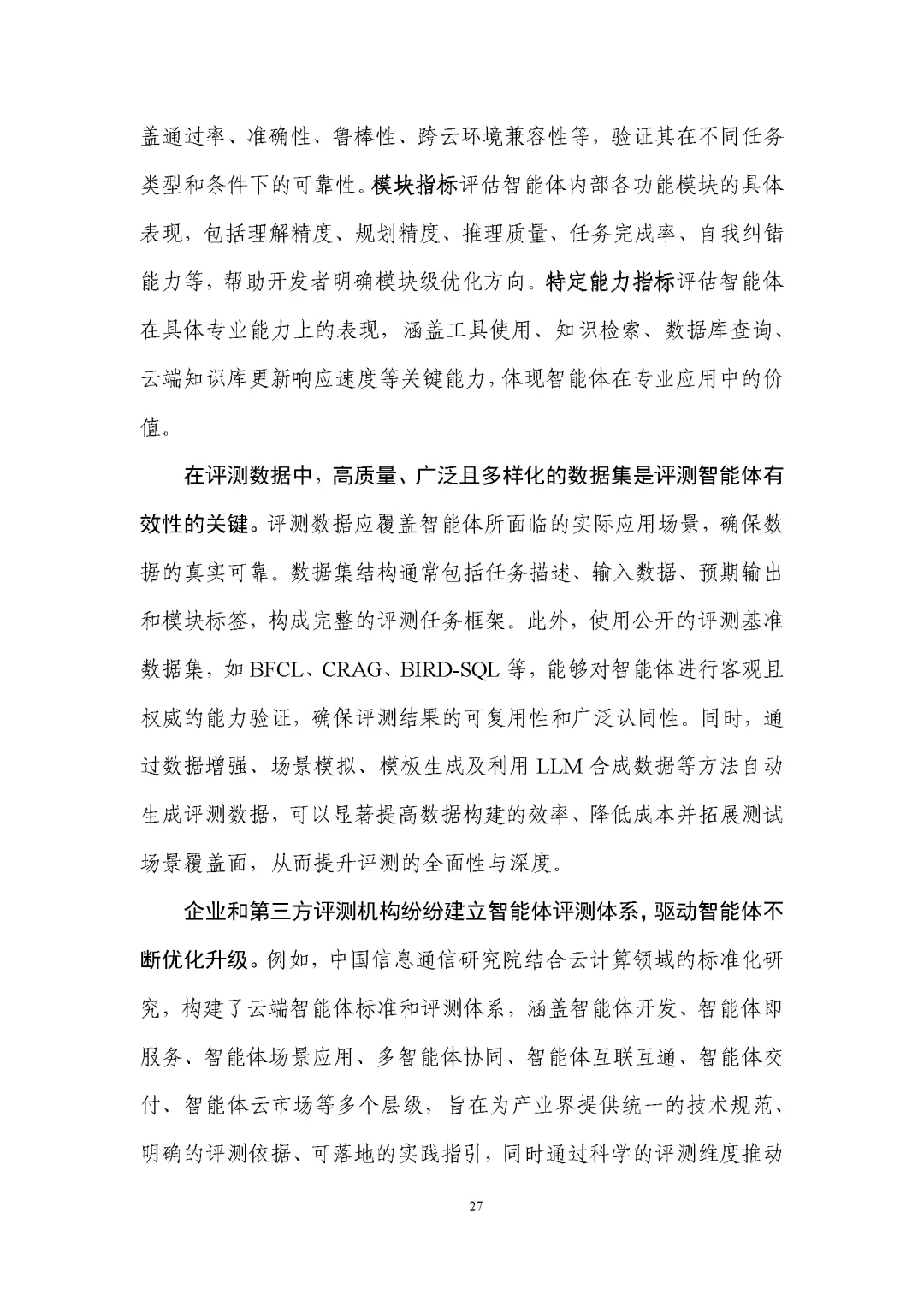 盖通过率、准确性、鲁棒性、跨云环境兼容性等，验证其在不同任务类型和条件下的可靠性。模块指标评估智能体内部各功能模块的具体表现，包括理解精度、规划精度、推理质量、任务完成率、自我纠错能力等，帮助开发者明确模块级优化方向。特定能力指标评估智能体在具体专业能力上的表现，涵盖工具使用、知识检索、数据库查询、云端知识库更新响应速度等关键能力，体现智能体在专业应用中的价值。

在评测数据中，高质量、广泛且多样化的数据集是评测智能体有效性的关键。评测数据应覆盖智能体所面临的实际应用场景，确保数据的真实可靠。数据集结构通常包括任务描述、输入数据、预期输出和模块标签，构成完整的评测任务框架。此外，使用公开的评测基准数据集，如 BFCL、CRAG、BIRD-SQL 等，能够对智能体进行客观且权威的能力验证，确保评测结果的可复用性和广泛认同性。同时，通过数据增强、场景模拟、模板生成及利用 LLM 合成数据等方法自动生成评测数据，可以显著提高数据构建的效率、降低成本并拓展测试场景覆盖面，从而提升评测的全面性与深度。

企业和第三方评测机构纷纷建立智能体评测体系，驱动智能体不断优化升级。例如，中国信息通信研究院结合云计算领域的标准化研究，构建了云端智能体标准和评测体系，涵盖智能体开发、智能体即服务、智能体场景应用、多智能体协同、智能体互联互通、智能体交付、智能体云市场等多个层级，旨在为产业界提供统一的技术规范、明确的评测依据、可落地的实践指引，同时通过科学的评测维度推动

27